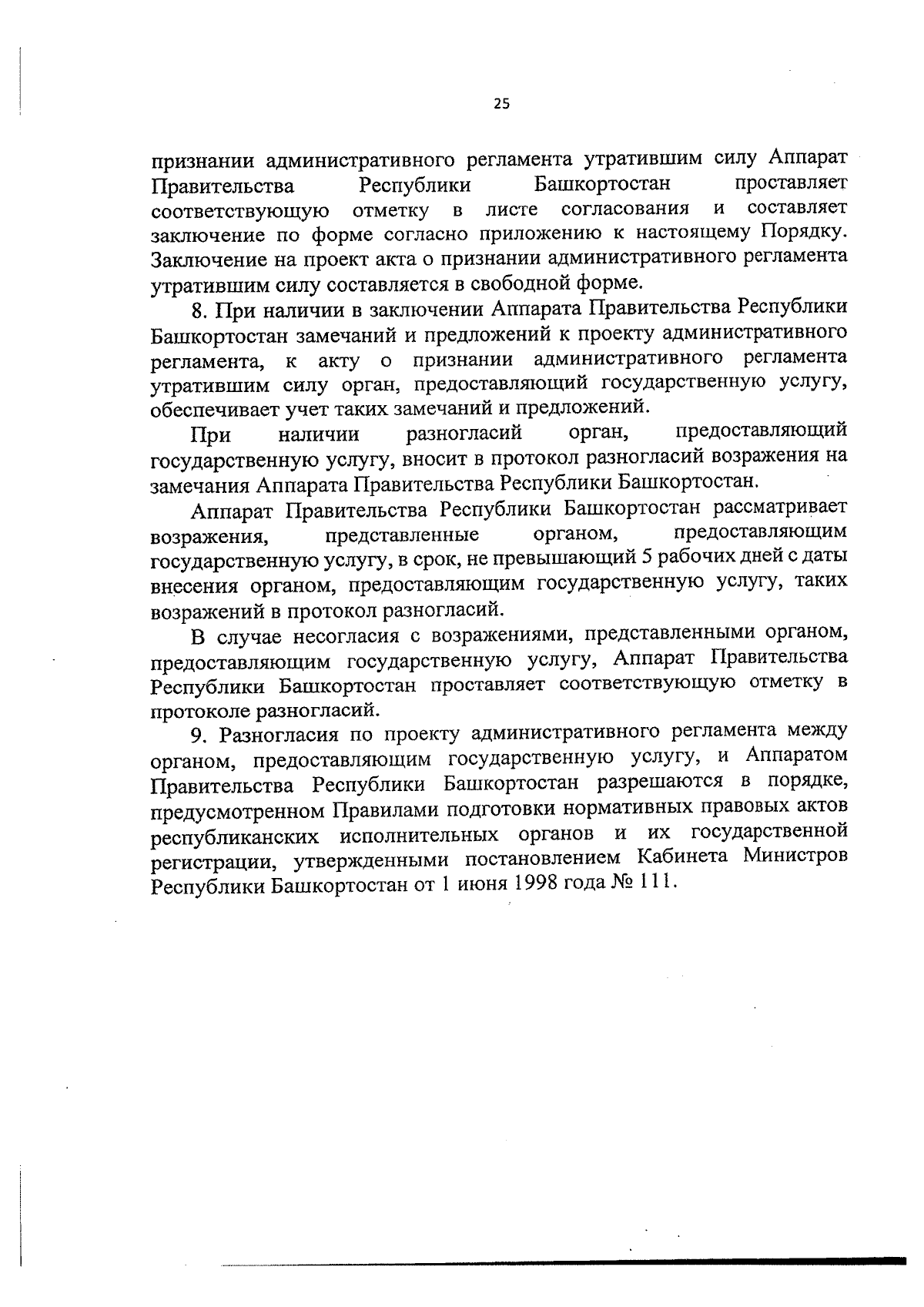 25

признании административного регламента утратившим силу Аппарат Правительства Республики Башкортостан проставляет соответствующую отметку в листе согласования и составляет заключение по форме согласно приложению к настоящему Порядку. Заключение на проект акта о признании административного регламента утратившим силу составляется в свободной форме.

8. При наличии в заключении Аппарата Правительства Республики Башкортостан замечаний и предложений к проекту административного регламента, к акту о признании административного регламента утратившим силу орган, предоставляющий государственную услугу, обеспечивает учет таких замечаний и предложений.

При наличии разногласий орган, предоставляющий государственную услугу, вносит в протокол разногласий возражения на замечания Аппарата Правительства Республики Башкортостан.

Аппарат Правительства Республики Башкортостан рассматривает возражения, представленные органом, предоставляющим государственную услугу, в срок, не превышающий 5 рабочих дней с даты внесения органом, предоставляющим государственную услугу, таких возражений в протокол разногласий.

В случае несогласия с возражениями, представленными органом, предоставляющим государственную услугу, Аппарат Правительства Республики Башкортостан проставляет соответствующую отметку в протоколе разногласий.

9. Разногласия по проекту административного регламента между органом, предоставляющим государственную услугу, и Аппаратом Правительства Республики Башкортостан разрешаются в порядке, предусмотренном Правилами подготовки нормативных правовых актов республиканских исполнительных органов и их государственной регистрации, утвержденными постановлением Кабинета Министров Республики Башкортостан от 1 июня 1998 года № 111.